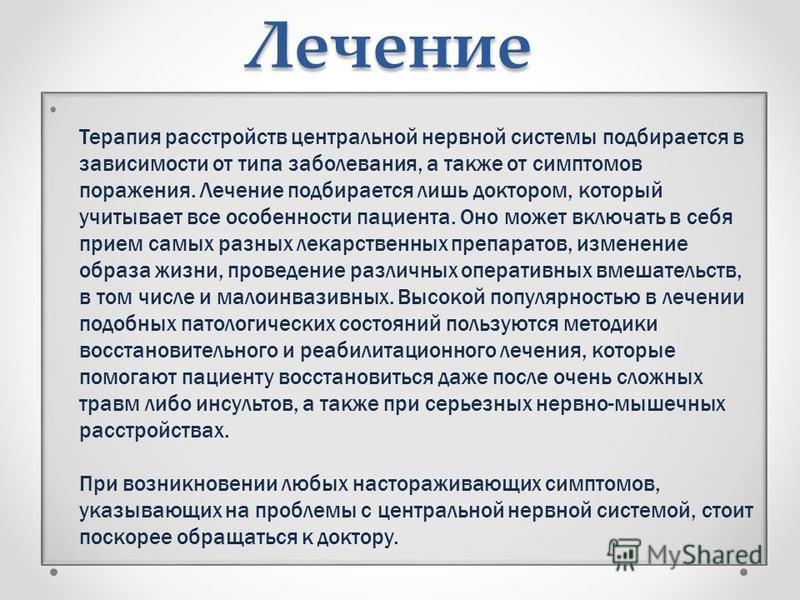 Лечение

Терапия расстройств центральной нервной системы подбирается в зависимости от типа заболевания, а также от симптомов поражения. Лечение подбирается лишь доктором, который учитывает все особенности пациента. Оно может включать в себя прием самых разных лекарственных препаратов, изменение образа жизни, проведение различных оперативных вмешательств, в том числе и малоинвазивных. Высокой популярностью в лечении подобных патологических состояний пользуются методики восстановительного и реабилитационного лечения, которые помогают пациенту восстановиться даже после очень сложных травм либо инсультов, а также при серьезных нервно-мышечных расстройствах.

При возникновении любых настораживающих симптомов, указывающих на проблемы с центральной нервной системой, стоит поскорее обращаться к доктору.

MyShared